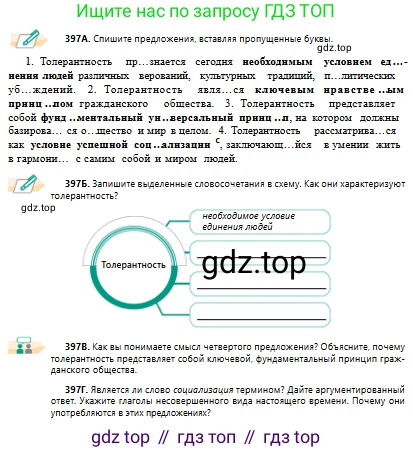 Ищите нас по запросу ГДЗ ТОП

397А. Спишите предложения, вставляя пропущенные буквы.

gdz.top

1. Толерантность пр…знается сегодня необходимым условием ед…нения людей различных верований, культурных традиций, п…литических уб…ждений. 2. Толерантность явля…ся ключевым нравстве..ым принц..пом гражданского общества. 3. Толерантность представляет собой фунд..ментальный ун..версальный принц..п, на котором должны базирова… ся о…щество и мир в целом. 4. Толерантность рассматрива…ся как условие успешной соц..ализации с, заключающ…йся в умении жить в гармони… с самим собой и миром людей.

397Б. Запишите выделенные словосочетания в схему. Как они характеризуют толерантность?

gdz.top

Толерантность

необходимое условие единения людей

gdz.top

397В. Как вы понимаете смысл четвертого предложения? Объясните, почему толерантность представляет собой ключевой, фундаментальный принцип гражданского общества.

397Г. Является ли слово социализация термином? Дайте аргументированный ответ. Укажите глаголы несовершенного вида настоящего времени. Почему они употребляются в этих предложениях?

gdz top // гдз топ // гдз top